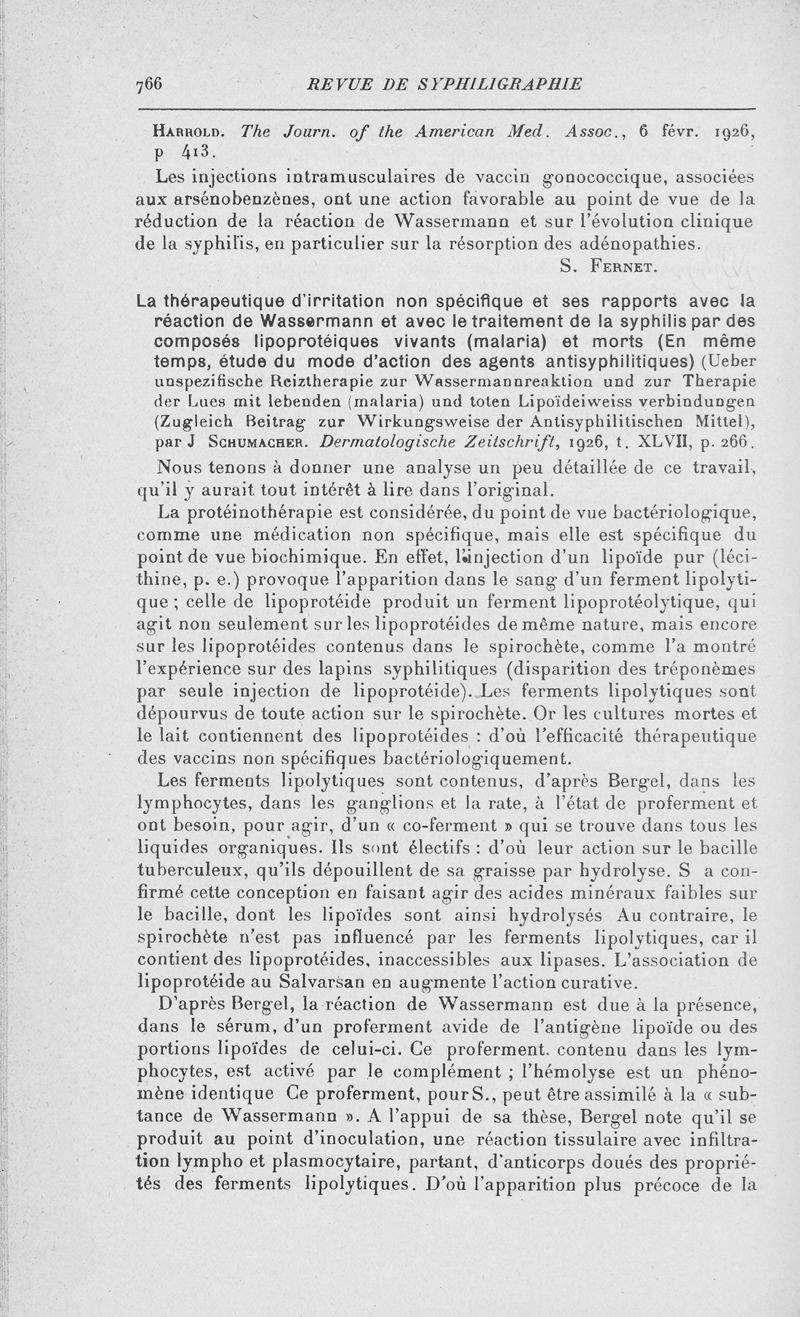 766 REVUE DE SYPHILIGRAPHIE

Harrold. The Journ. of the American Med. Assoc., 6 févr. 1926, p 413.

Les injections intramusculaires de vaccin gonococcique, associées aux arsénobenzènes, ont une action favorable au point de vue de la réduction de la réaction de Wassermann et sur l'évolution clinique de la syphilis, en particulier sur la résorption des adénopathies.

S. Fernet.

La thérapeutique d'irritation non spécifique et ses rapports avec la réaction de Wassermann et avec le traitement de la syphilis par des composés lipoprotéiques vivants (malaria) et morts (En même temps, étude du mode d'action des agents antisyphilitiques) (Ueber unspezifische Reiztherapie zur Wassermannreaktion und zur Therapie der Lues mit lebenden (malaria) und toten Lipoïdeiweiss verbindungen (Zugleich Beitrag zur Wirkungsweise der Antisyphilitischen Mittel), par J Schumacher. Dermatologische Zeitschrift, 1926, t. XLVII, p. 266.

Nous tenons à donner une analyse un peu détaillée de ce travail, qu'il y aurait tout intérêt à lire dans l'original.

La protéinothérapie est considérée, du point de vue bactériologique, comme une médication non spécifique, mais elle est spécifique du point de vue biochimique. En effet, l'injection d'un lipoïde pur (lécithine, p. e.) provoque l'apparition dans le sang d'un ferment lipolytique ; celle de lipoprotéide produit un ferment lipoprotéolytique, qui agit non seulement sur les lipoprotéides de même nature, mais encore sur les lipoprotéides contenus dans le spirochète, comme l'a montré l'expérience sur des lapins syphilitiques (disparition des tréponèmes par seule injection de lipoprotéide). Les ferments lipolytiques sont dépourvus de toute action sur le spirochète. Or les cultures mortes et le lait contiennent des lipoprotéides : d'où l'efficacité thérapeutique des vaccins non spécifiques bactériologiquement.

Les ferments lipolytiques sont contenus, d'après Bergel, dans les lymphocytes, dans les ganglions et la rate, à l'état de proferment et ont besoin, pour agir, d'un « co-ferment » qui se trouve dans tous les liquides organiques. Ils sont électifs : d'où leur action sur le bacille tuberculeux, qu'ils dépouillent de sa graisse par hydrolyse. S a confirmé cette conception en faisant agir des acides minéraux faibles sur le bacille, dont les lipoïdes sont ainsi hydrolysés Au contraire, le spirochète n'est pas influencé par les ferments lipolytiques, car il contient des lipoprotéides, inaccessibles aux lipases. L'association de lipoprotéide au Salvarsan en augmente l'action curative.

D'après Bergel, la réaction de Wassermann est due à la présence, dans le sérum, d'un proferment avide de l'antigène lipoïde ou des portions lipoïdes de celui-ci. Ce proferment. contenu dans les lymphocytes, est activé par le complément ; l'hémolyse est un phénomène identique Ce proferment, pour S., peut être assimilé à la « subtance de Wassermann ». A l'appui de sa thèse, Bergel note qu'il se produit au point d'inoculation, une réaction tissulaire avec infiltration lympho et plasmocytaire, partant, d'anticorps doués des propriétés des ferments lipolytiques. D'où l'apparition plus précoce de la